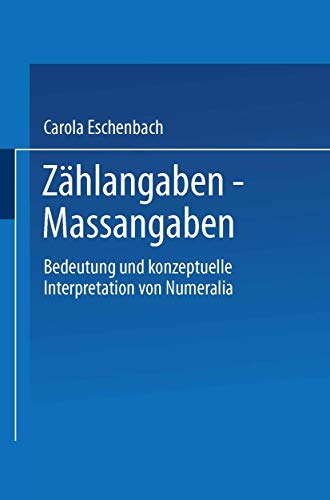 Carola Eschenbach

Zählangaben - Massangaben

Bedeutung und konzeptuelle Interpretation von Numeralia